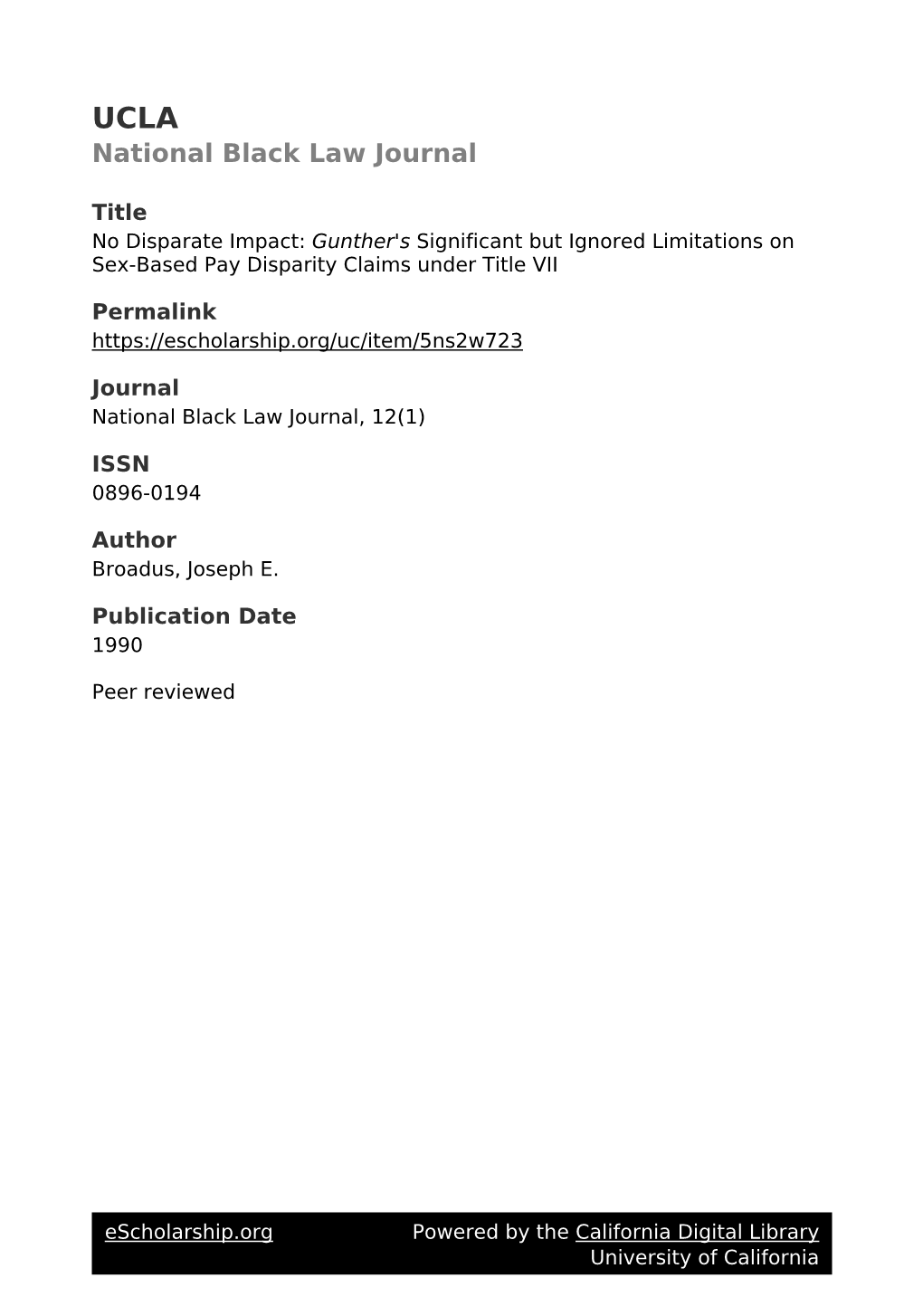 UCLA
National Black Law Journal

Title
No Disparate Impact: Gunther's Significant but Ignored Limitations on Sex-Based Pay Disparity Claims under Title VII

Permalink
https://escholarship.org/uc/item/5ns2w723

Journal
National Black Law Journal, 12(1)

ISSN
0896-0194

Author
Broadus, Joseph E.

Publication Date
1990

Peer reviewed

eScholarship.org Powered by the California Digital Library University of California